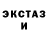 ЭКСТАЗ
И